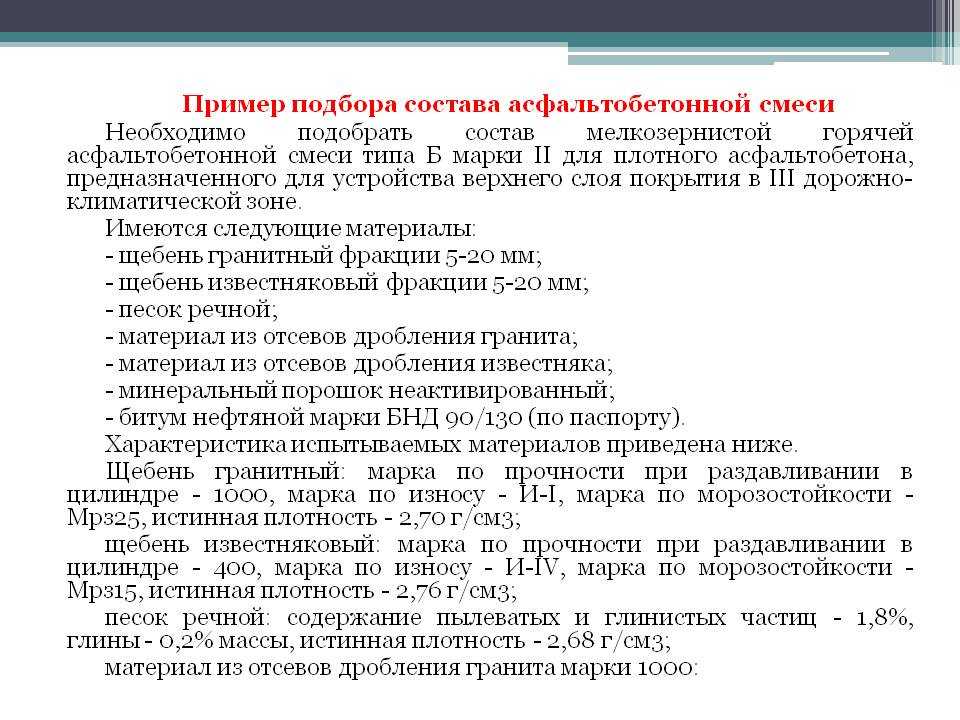 Пример подбора состава асфальтобетонной смеси

Необходимо подобрать состав мелкозернистой горячей асфальтобетонной смеси типа Б марки II для плотного асфальтобетона, предназначенного для устройства верхнего слоя покрытия в III дорожно-климатической зоне.

Имеются следующие материалы:

- щебень гранитный фракции 5-20 мм;

- щебень известняковый фракции 5-20 мм;

- песок речной;

- материал из отсевов дробления гранита;

- материал из отсевов дробления известняка;

- минеральный порошок неактивированный;

- битум нефтяной марки БНД 90/130 (по паспорту).

Характеристика испытываемых материалов приведена ниже.

Щебень гранитный: марка по прочности при раздавливании в цилиндре - 1000, марка по износу - И-I, марка по морозостойкости - Мрз25, истинная плотность - 2,70 г/см3;

щебень известняковый: марка по прочности при раздавливании в цилиндре - 400, марка по износу - И-IV, марка по морозостойкости - Мрз15, истинная плотность - 2,76 г/см3;

песок речной: содержание пылеватых и глинистых частиц - 1,8%, глины - 0,2% массы, истинная плотность - 2,68 г/см3;

материал из отсевов дробления гранита марки 1000: